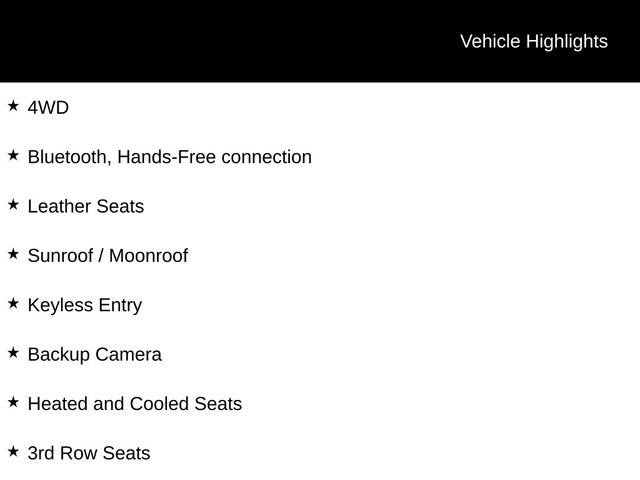 Vehicle Highlights

★ 4WD

★ Bluetooth, Hands-Free connection

★ Leather Seats

★ Sunroof / Moonroof

★ Keyless Entry

★ Backup Camera

★ Heated and Cooled Seats

★ 3rd Row Seats